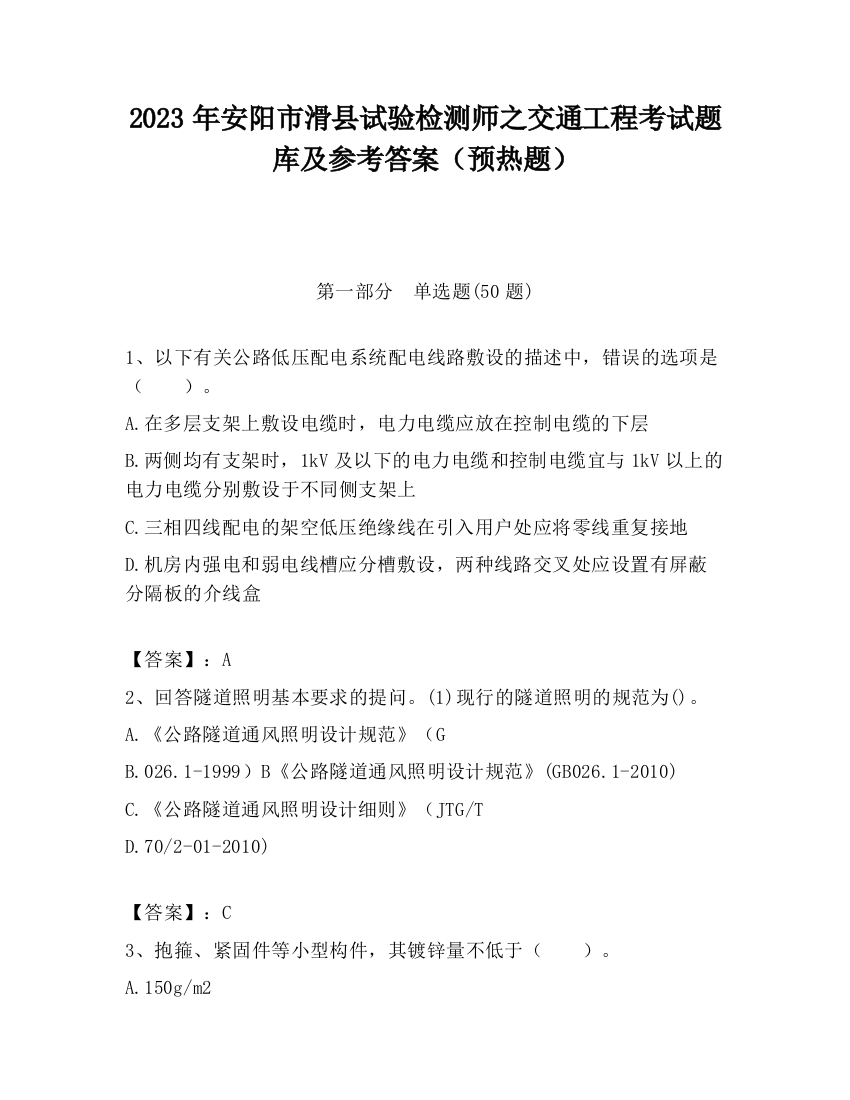 2023 年安阳市滑县试验检测师之交通工程考试题库及参考答案（预热题）

第一部分　单选题(50 题)

1、以下有关公路低压配电系统配电线路敷设的描述中，错误的选项是（　　）。

A.在多层支架上敷设电缆时，电力电缆应放在控制电缆的下层

B.两侧均有支架时，1kV 及以下的电力电缆和控制电缆宜与 1kV 以上的电力电缆分别敷设于不同侧支架上

C.三相四线配电的架空低压绝缘线在引入用户处应将零线重复接地

D.机房内强电和弱电线槽应分槽敷设，两种线路交叉处应设置有屏蔽分隔板的介线盒

【答案】：A

2、回答隧道照明基本要求的提问。(1)现行的隧道照明的规范为()。

A.《公路隧道通风照明设计规范》（G

B.026.1-1999）B《公路隧道通风照明设计规范》(GB026.1-2010)

C.《公路隧道通风照明设计细则》（JTG/T

D.70/2-01-2010)

【答案】：C

3、抱箍、紧固件等小型构件，其镀锌量不低于（　　）。

A.150g/m2